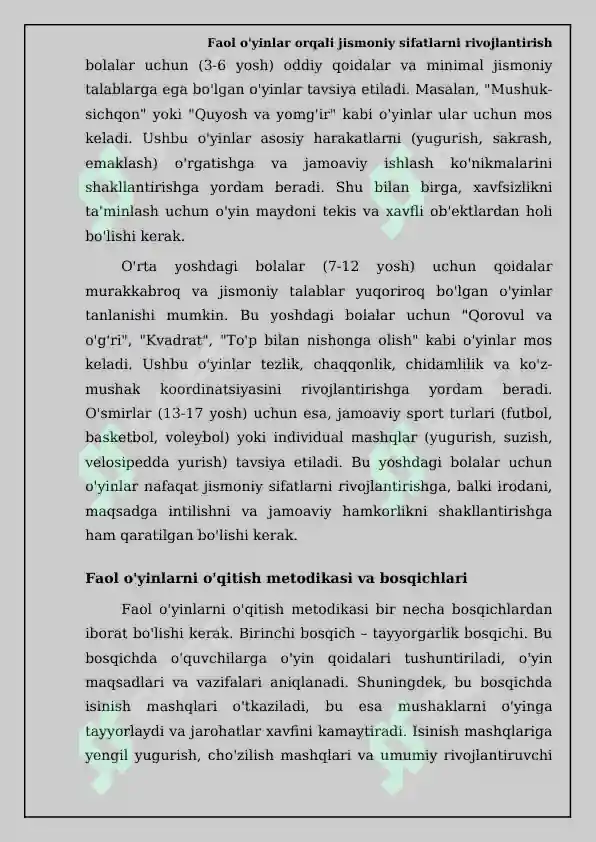 Faol o'yinlar orqali jismoniy sifatlarni rivojlantirish

bolalar uchun (3-6 yosh) oddiy qoidalar va minimal jismoniy talablarga ega bo'lgan o'yinlar tavsiya etiladi. Masalan, "Mushuk-sichqon" yoki "Quyosh va yomg'ir" kabi o'yinlar ular uchun mos keladi. Ushbu o'yinlar asosiy harakatlarni (yugurish, sakrash, emaklash) o'rgatishga va jamoaviy ishlash ko'nikmalarini shakllantirishga yordam beradi. Shu bilan birga, xavfsizlikni ta'minlash uchun o'yin maydoni tekis va xavfli ob'ektlardan holi bo'lishi kerak.

O'rta yoshdagi bolalar (7-12 yosh) uchun qoidalar murakkabroq va jismoniy talablar yuqoriroq bo'lgan o'yinlar tanlanishi mumkin. Bu yoshdagi bolalar uchun "Qorovul va o'g'ri", "Kvadrat", "To'p bilan nishonga olish" kabi o'yinlar mos keladi. Ushbu o'yinlar tezlik, chaqqonlik, chidamlilik va ko'z-mushak koordinatsiyasini rivojlantirishga yordam beradi. O'smirlar (13-17 yosh) uchun esa, jamoaviy sport turlari (futbol, basketbol, voleybol) yoki individual mashqlar (yugurish, suzish, velosipedda yurish) tavsiya etiladi. Bu yoshdagi bolalar uchun o'yinlar nafaqat jismoniy sifatlarni rivojlantirishga, balki irodani, maqsadga intilishni va jamoaviy hamkorlikni shakllantirishga ham qaratilgan bo'lishi kerak.

Faol o'yinlarni o'qitish metodikasi va bosqichlari

Faol o'yinlarni o'qitish metodikasi bir necha bosqichlardan iborat bo'lishi kerak. Birinchi bosqich – tayyorgarlik bosqichi. Bu bosqichda o'quvchilarga o'yin qoidalari tushuntiriladi, o'yin maqsadlari va vazifalari aniqlanadi. Shuningdek, bu bosqichda isinish mashqlari o'tkaziladi, bu esa mushaklarni o'yinga tayyorlaydi va jarohatlar xavfini kamaytiradi. Isinish mashqlariga yengil yugurish, cho'zilish mashqlari va umumiy rivojlantiruvchi